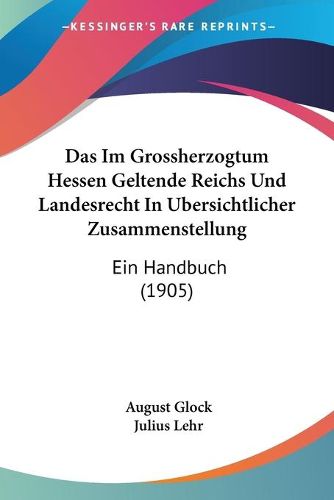 —KESSINGER'S RARE REPRINTS—

Das Im Grossherzogtum Hessen Geltende Reichs Und Landesrecht In Ubersichtlicher Zusammenstellung

Ein Handbuch (1905)

August Glock
Julius Lehr